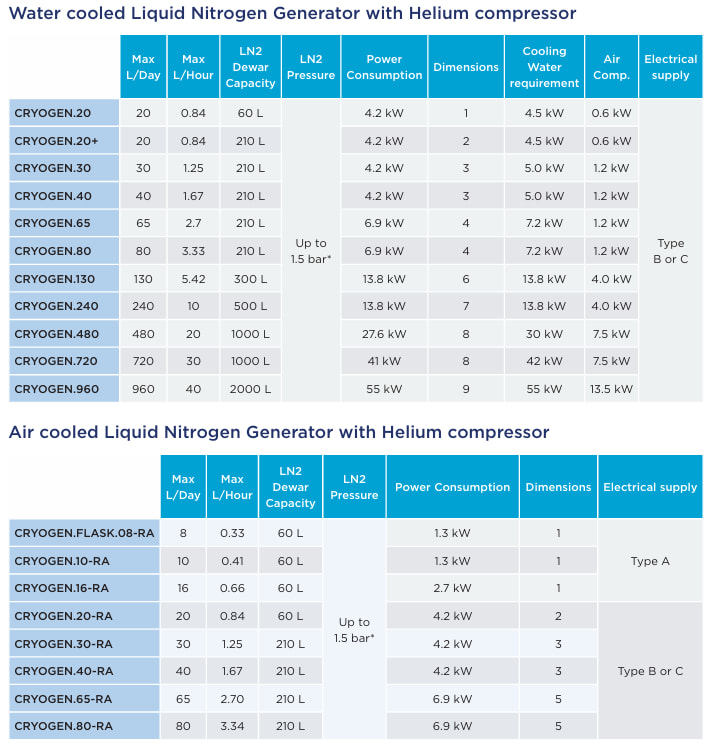 Water cooled Liquid Nitrogen Generator with Helium compressor

| | Max L/Day | Max L/Hour | LN2 Dewar Capacity | LN2 Pressure | Power Consumption | Dimensions | Cooling Water requirement | Air Comp. | Electrical supply |
|---|---|---|---|---|---|---|---|---|---|
| CRYOGEN.20 | 20 | 0.84 | 60 L | Up to 1.5 bar* | 4.2 kW | 1 | 4.5 kW | 0.6 kW | Type B or C |
| CRYOGEN.20+ | 20 | 0.84 | 210 L | | 4.2 kW | 2 | 4.5 kW | 0.6 kW | |
| CRYOGEN.30 | 30 | 1.25 | 210 L | | 4.2 kW | 3 | 5.0 kW | 1.2 kW | |
| CRYOGEN.40 | 40 | 1.67 | 210 L | | 4.2 kW | 3 | 5.0 kW | 1.2 kW | |
| CRYOGEN.65 | 65 | 2.7 | 210 L | | 6.9 kW | 4 | 7.2 kW | 1.2 kW | |
| CRYOGEN.80 | 80 | 3.33 | 210 L | | 6.9 kW | 4 | 7.2 kW | 1.2 kW | |
| CRYOGEN.130 | 130 | 5.42 | 300 L | | 13.8 kW | 6 | 13.8 kW | 4.0 kW | |
| CRYOGEN.240 | 240 | 10 | 500 L | | 13.8 kW | 7 | 13.8 kW | 4.0 kW | |
| CRYOGEN.480 | 480 | 20 | 1000 L | | 27.6 kW | 8 | 30 kW | 7.5 kW | |
| CRYOGEN.720 | 720 | 30 | 1000 L | | 41 kW | 8 | 42 kW | 7.5 kW | |
| CRYOGEN.960 | 960 | 40 | 2000 L | | 55 kW | 9 | 55 kW | 13.5 kW | |

Air cooled Liquid Nitrogen Generator with Helium compressor

| | Max L/Day | Max L/Hour | LN2 Dewar Capacity | LN2 Pressure | Power Consumption | Dimensions | Electrical supply |
|---|---|---|---|---|---|---|---|
| CRYOGEN.FLASK.08-RA | 8 | 0.33 | 60 L | Up to 1.5 bar* | 1.3 kW | 1 | Type A |
| CRYOGEN.10-RA | 10 | 0.41 | 60 L | | 1.3 kW | 1 | |
| CRYOGEN.16-RA | 16 | 0.66 | 60 L | | 2.7 kW | 1 | |
| CRYOGEN.20-RA | 20 | 0.84 | 60 L | | 4.2 kW | 2 | Type B or C |
| CRYOGEN.30-RA | 30 | 1.25 | 210 L | | 4.2 kW | 3 | |
| CRYOGEN.40-RA | 40 | 1.67 | 210 L | | 4.2 kW | 3 | |
| CRYOGEN.65-RA | 65 | 2.70 | 210 L | | 6.9 kW | 5 | |
| CRYOGEN.80-RA | 80 | 3.34 | 210 L | | 6.9 kW | 5 | |